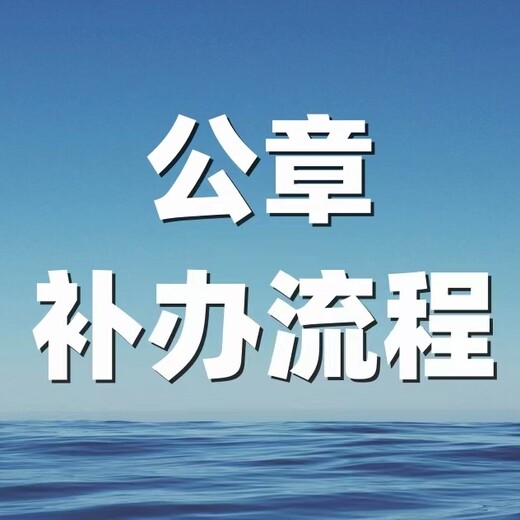 公章
补办流程